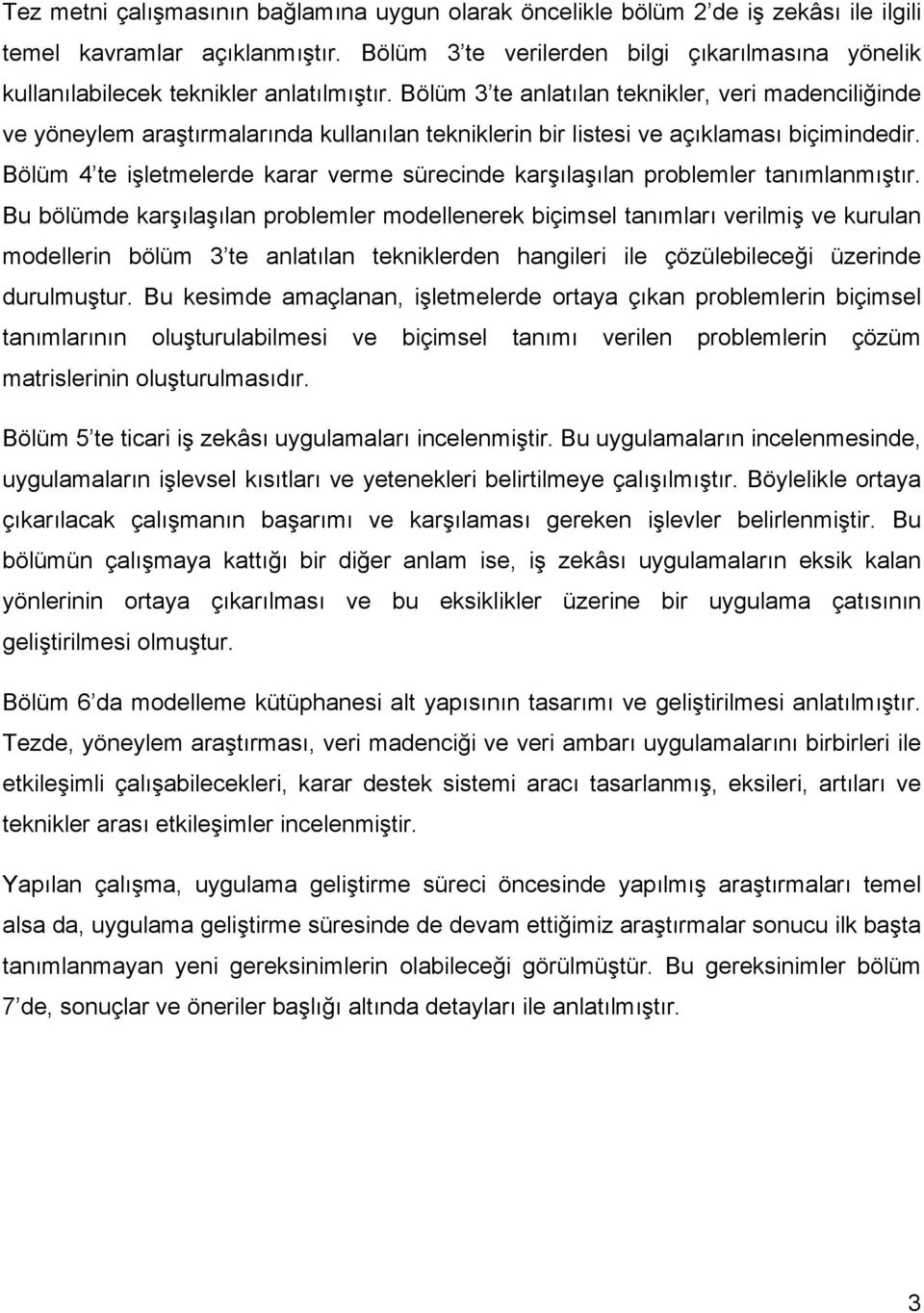 Tez metni çalışmasının bağlamına uygun olarak öncelikle bölüm 2'de iş zekâsı ile ilgili temel kavramlar açıklanmıştır. Bölüm 3'te verilerden bilgi çıkarılmasına yönelik kullanılabilecek teknikler anlatılmıştır. Bölüm 3'te anlatılan teknikler, veri madenciliğinde ve yöneylem araştırmalarında kullanılan tekniklerin bir listesi ve açıklaması biçimindedir. Bölüm 4'te işletmelerde karar verme sürecinde karşılaşılan problemler tanımlanmıştır. Bu bölümde karşılaşılan problemler modellenerek biçimsel tanımları verilmiş ve kurulan modellerin bölüm 3'te anlatılan tekniklerden hangileri ile çözülebileceği üzerinde durulmuştur. Bu kesimde amaçlanan, işletmelerde ortaya çıkan problemlerin biçimsel tanımlarının oluşturulabilmesi ve biçimsel tanımı verilen problemlerin çözüm matrislerinin oluşturulmasıdır.

Bölüm 5'te ticari iş zekâsı uygulamaları incelenmiştir. Bu uygulamaların incelenmesinde, uygulamaların işlevsel kısıtları ve yetenekleri belirtilmeye çalışılmıştır. Böylelikle ortaya çıkarılacak çalışmanın başarımı ve karşılaması gereken işlevler belirlenmiştir. Bu bölümün çalışmaya kattığı bir diğer anlam ise, iş zekâsı uygulamaların eksik kalan yönlerinin ortaya çıkarılması ve bu eksiklikler üzerine bir uygulama çatısının geliştirilmesi olmuştur.

Bölüm 6'da modelleme kütüphanesi alt yapısının tasarımı ve geliştirilmesi anlatılmıştır. Tezde, yöneylem araştırması, veri madenciği ve veri ambarı uygulamalarını birbirleri ile etkileşimli çalışabilecekleri, karar destek sistemi aracı tasarlanmış, eksileri, artıları ve teknikler arası etkileşimler incelenmiştir.

Yapılan çalışma, uygulama geliştirme süreci öncesinde yapılmış araştırmaları temel alsa da, uygulama geliştirme süresinde de devam ettiğimiz araştırmalar sonucu ilk başta tanımlanmayan yeni gereksinimlerin olabileceği görülmüştür. Bu gereksinimler bölüm 7'de, sonuçlar ve öneriler başlığı altında detayları ile anlatılmıştır.

3